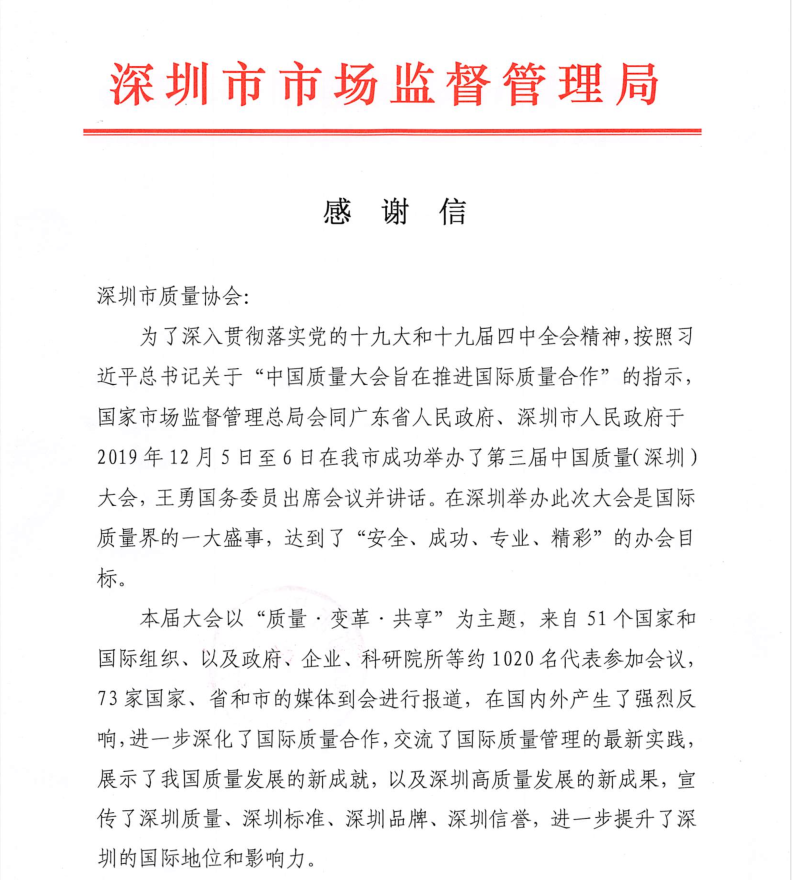 深圳市市场监督管理局

感 谢 信

深圳市质量协会:

为了深入贯彻落实党的十九大和十九届四中全会精神,按照习近平总书记关于“中国质量大会旨在推进国际质量合作”的指示,国家市场监督管理总局会同广东省人民政府、深圳市人民政府于2019年12月5日至6日在我市成功举办了第三届中国质量(深圳)大会,王勇国务委员出席会议并讲话。在深圳举办此次大会是国际质量界的一大盛事,达到了“安全、成功、专业、精彩”的办会目标。

本届大会以“质量·变革·共享”为主题,来自51个国家和国际组织、以及政府、企业、科研院所等约1020名代表参加会议,73家国家、省和市的媒体到会进行报道,在国内外产生了强烈反响,进一步深化了国际质量合作,交流了国际质量管理的最新实践,展示了我国质量发展的新成就,以及深圳高质量发展的新成果,宣传了深圳质量、深圳标准、深圳品牌、深圳信誉,进一步提升了深圳的国际地位和影响力。